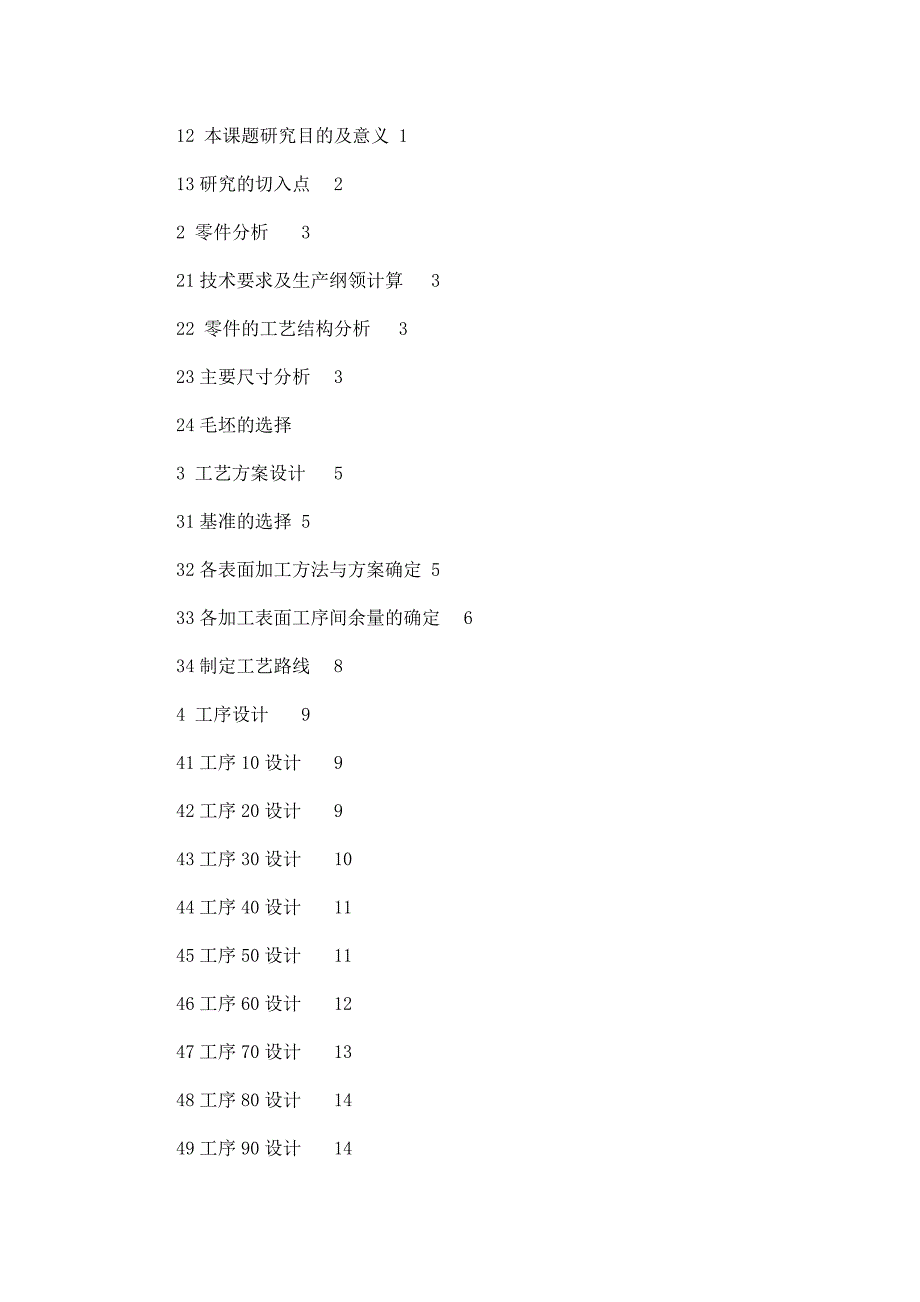 12 本课题研究目的及意义 1

13 研究的切入点 2

2 零件分析 3

21 技术要求及生产纲领计算 3

22 零件的工艺结构分析 3

23 主要尺寸分析 3

24 毛坯的选择

3 工艺方案设计 5

31 基准的选择 5

32 各表面加工方法与方案确定 5

33 各加工表面工序间余量的确定 6

34 制定工艺路线 8

4 工序设计 9

41 工序 10 设计 9

42 工序 20 设计 9

43 工序 30 设计 10

44 工序 40 设计 11

45 工序 50 设计 11

46 工序 60 设计 12

47 工序 70 设计 13

48 工序 80 设计 14

49 工序 90 设计 14